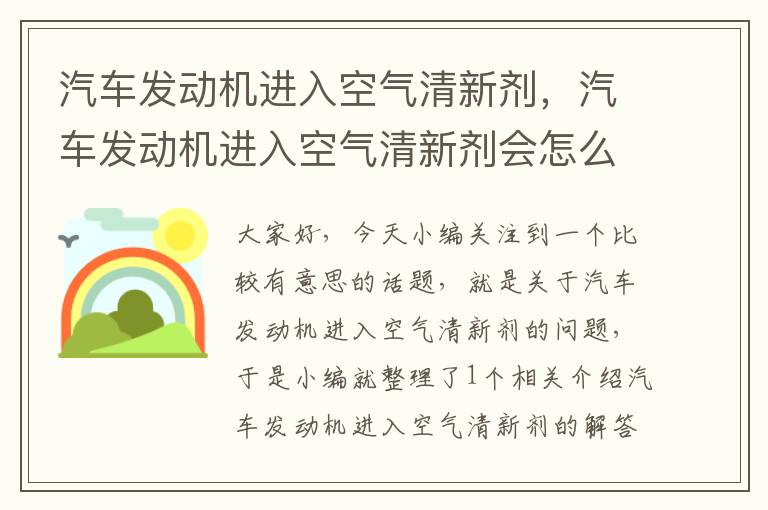 汽车发动机进入空气清新剂，汽车发动机进入空气清新剂会怎么

大家好，今天小编关注到一个比较有意思的话题，就是关于汽车发动机进入空气清新剂的问题，于是小编就整理了1个相关介绍汽车发动机进入空气清新剂的解答